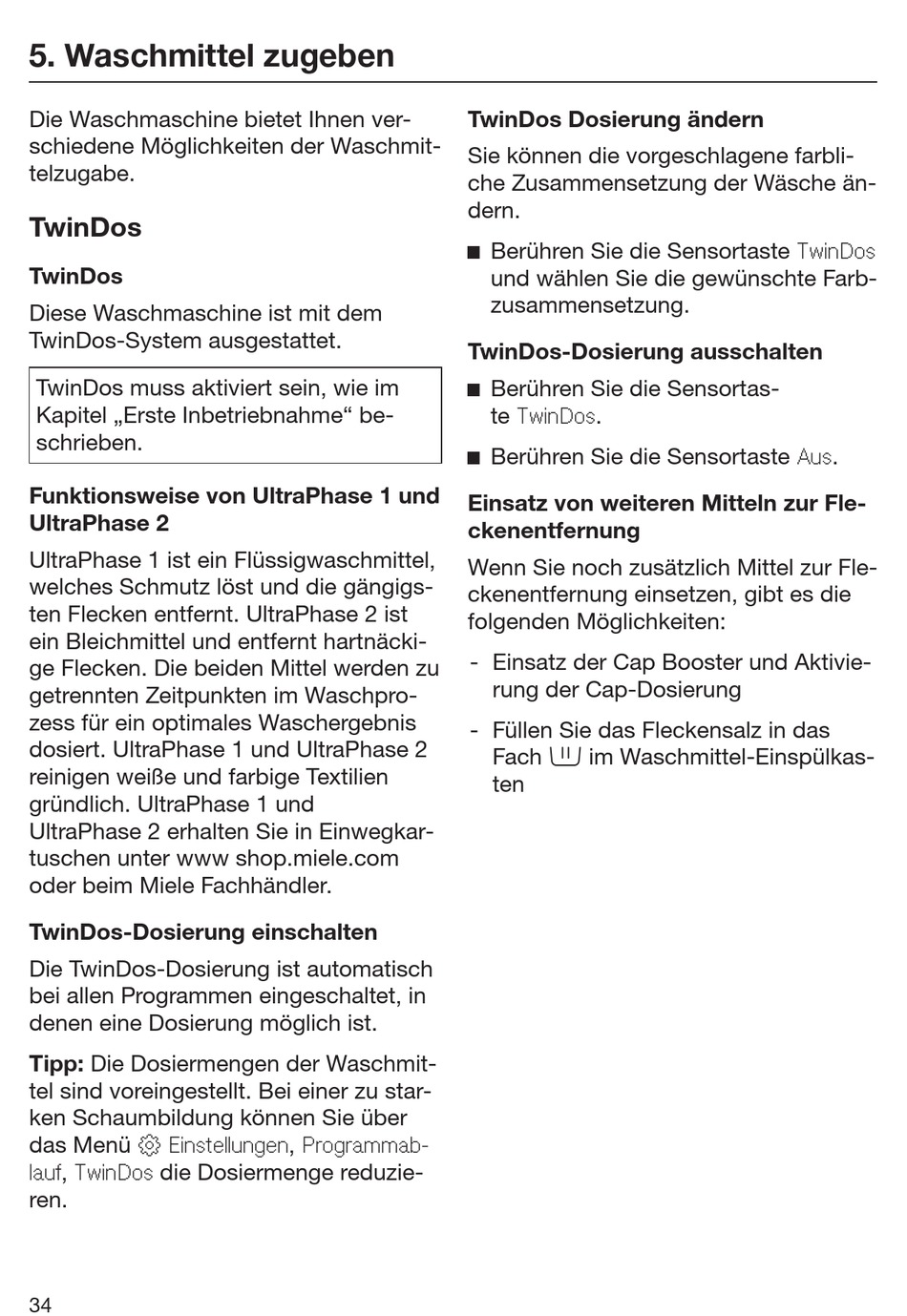 5. Waschmittel zugeben

Die Waschmaschine bietet Ihnen verschiedene Möglichkeiten der Waschmittelzugabe.

TwinDos

TwinDos

Diese Waschmaschine ist mit dem TwinDos-System ausgestattet.

TwinDos muss aktiviert sein, wie im Kapitel „Erste Inbetriebnahme“ beschrieben.

Funktionsweise von UltraPhase 1 und UltraPhase 2

UltraPhase 1 ist ein Flüssigwaschmittel, welches Schmutz löst und die gängigsten Flecken entfernt. UltraPhase 2 ist ein Bleichmittel und entfernt hartnäckige Flecken. Die beiden Mittel werden zu getrennten Zeitpunkten im Waschprozess für ein optimales Waschergebnis dosiert. UltraPhase 1 und UltraPhase 2 reinigen weiße und farbige Textilien gründlich. UltraPhase 1 und UltraPhase 2 erhalten Sie in Einwegkartuschen unter www shop.miele.com oder beim Miele Fachhändler.

TwinDos-Dosierung einschalten

Die TwinDos-Dosierung ist automatisch bei allen Programmen eingeschaltet, in denen eine Dosierung möglich ist.

Tipp: Die Dosiermengen der Waschmittel sind voreingestellt. Bei einer zu starken Schaumbildung können Sie über das Menü Einstellungen, Programmablauf, TwinDos die Dosiermenge reduzieren.

TwinDos Dosierung ändern

Sie können die vorgeschlagene farbliche Zusammensetzung der Wäsche ändern.

■ Berühren Sie die Sensortaste TwinDos und wählen Sie die gewünschte Farbzusammensetzung.

TwinDos-Dosierung ausschalten

■ Berühren Sie die Sensortaste TwinDos.

■ Berühren Sie die Sensortaste Aus.

Einsatz von weiteren Mitteln zur Fleckenentfernung

Wenn Sie noch zusätzlich Mittel zur Fleckenentfernung einsetzen, gibt es die folgenden Möglichkeiten:

- Einsatz der Cap Booster und Aktivierung der Cap-Dosierung

- Füllen Sie das Fleckensalz in das Fach im Waschmittel-Einspülkasten

34